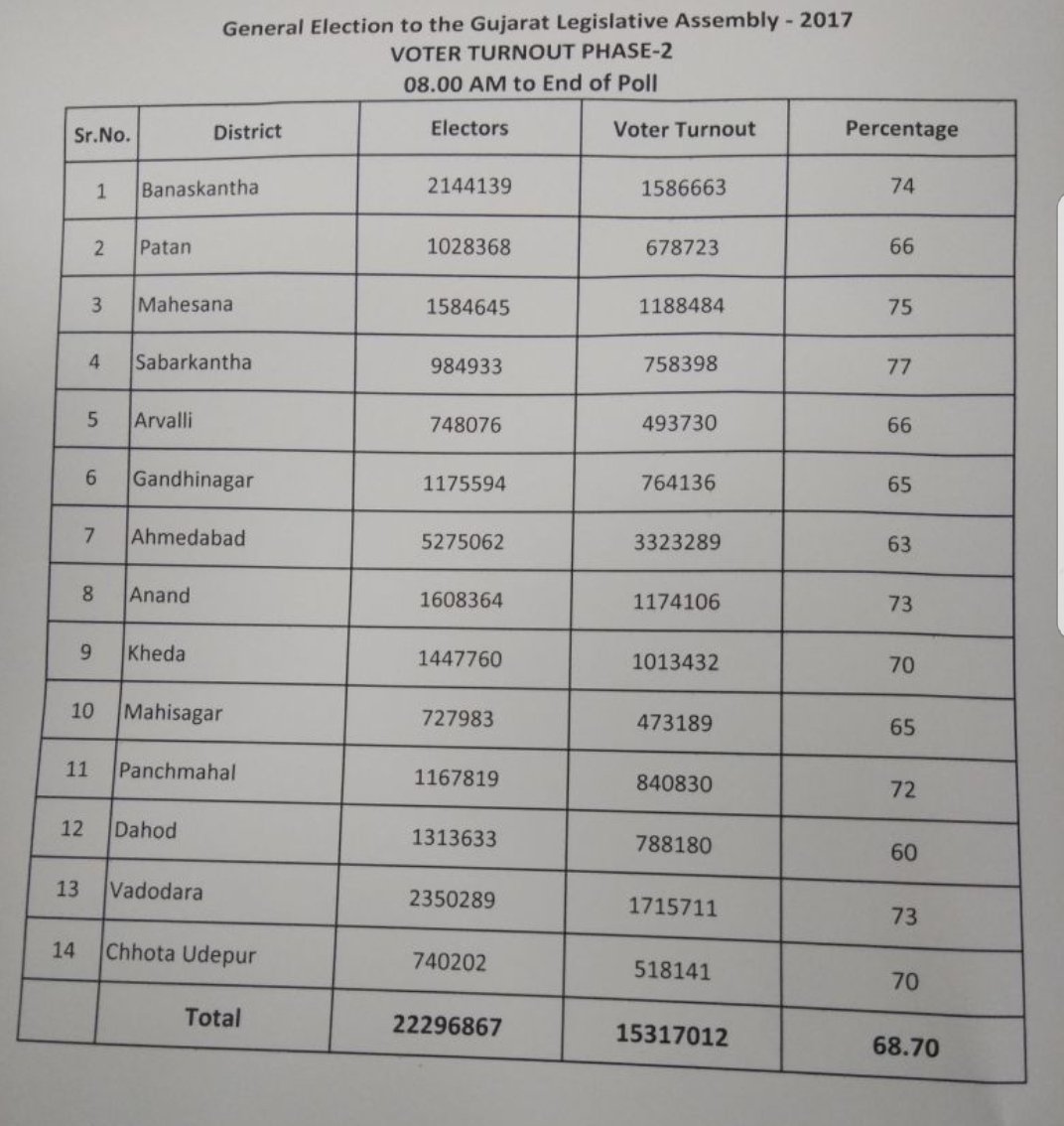 General Election to the Gujarat Legislative Assembly - 2017
VOTER TURNOUT PHASE-2
08.00 AM to End of Poll

| Sr.No. | District | Electors | Voter Turnout | Percentage |
|---|---|---|---|---|
| 1 | Banaskantha | 2144139 | 1586663 | 74 |
| 2 | Patan | 1028368 | 678723 | 66 |
| 3 | Mahesana | 1584645 | 1188484 | 75 |
| 4 | Sabarkantha | 984933 | 758398 | 77 |
| 5 | Arvalli | 748076 | 493730 | 66 |
| 6 | Gandhinagar | 1175594 | 764136 | 65 |
| 7 | Ahmedabad | 5275062 | 3323289 | 63 |
| 8 | Anand | 1608364 | 1174106 | 73 |
| 9 | Kheda | 1447760 | 1013432 | 70 |
| 10 | Mahisagar | 727983 | 473189 | 65 |
| 11 | Panchmahal | 1167819 | 840830 | 72 |
| 12 | Dahod | 1313633 | 788180 | 60 |
| 13 | Vadodara | 2350289 | 1715711 | 73 |
| 14 | Chhota Udepur | 740202 | 518141 | 70 |
| | Total | 22296867 | 15317012 | 68.70 |